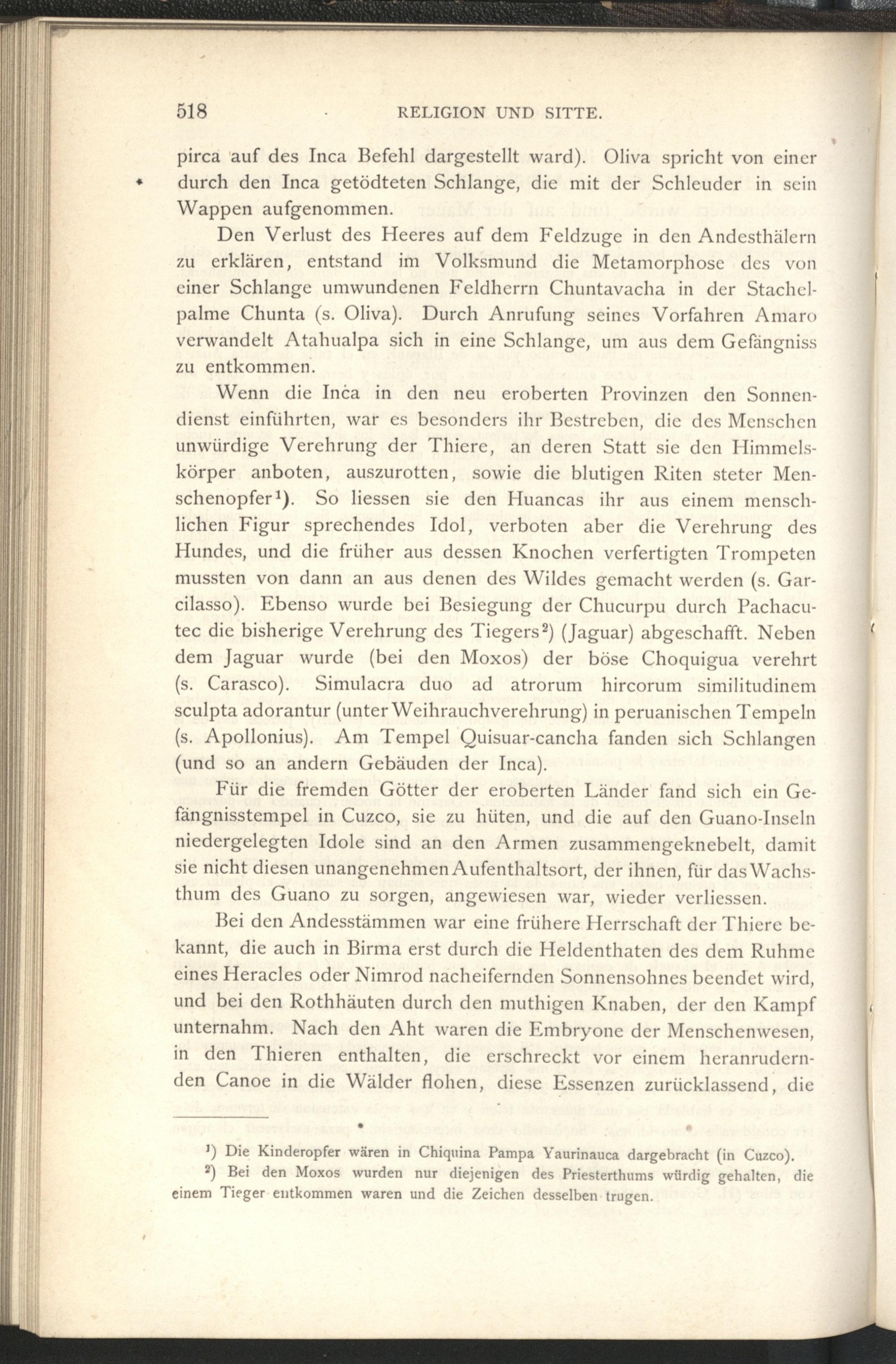 518 RELIGION UND SITTE.

pirca auf des Inca Befehl dargestellt ward). Oliva spricht von einer durch den Inca getödteten Schlange, die mit der Schleuder in sein Wappen aufgenommen.

Den Verlust des Heeres auf dem Feldzuge in den Andesthälern zu erklären, entstand im Volksmund die Metamorphose des von einer Schlange umwundenen Feldherrn Chuntavacha in der Stachelpalme Chunta (s. Oliva). Durch Anrufung seines Vorfahren Amaro verwandelt Atahualpa sich in eine Schlange, um aus dem Gefängniss zu entkommen.

Wenn die Inca in den neu eroberten Provinzen den Sonnendienst einführten, war es besonders ihr Bestreben, die des Menschen unwürdige Verehrung der Thiere, an deren Statt sie den Himmelskörper anboten, auszurotten, sowie die blutigen Riten steter Menschenopfer$^1$). So liessen sie den Huancas ihr aus einem menschlichen Figur sprechendes Idol, verboten aber die Verehrung des Hundes, und die früher aus dessen Knochen verfertigten Trompeten mussten von dann an aus denen des Wildes gemacht werden (s. Garcilasso). Ebenso wurde bei Besiegung der Chucurpu durch Pachacutec die bisherige Verehrung des Tiegers$^2$) (Jaguar) abgeschafft. Neben dem Jaguar wurde (bei den Moxos) der böse Choquigua verehrt (s. Carasco). Simulacra duo ad atrorum hircorum similitudinem sculpta adorantur (unter Weihrauchverehrung) in peruanischen Tempeln (s. Apollonius). Am Tempel Quisuar-cancha fanden sich Schlangen (und so an andern Gebäuden der Inca).

Für die fremden Götter der eroberten Länder fand sich ein Gefängnisstempel in Cuzco, sie zu hüten, und die auf den Guano-Inseln niedergelegten Idole sind an den Armen zusammengeknebelt, damit sie nicht diesen unangenehmen Aufenthaltsort, der ihnen, für das Wachsthum des Guano zu sorgen, angewiesen war, wieder verliessen.

Bei den Andesstämmen war eine frühere Herrschaft der Thiere bekannt, die auch in Birma erst durch die Heldenthaten des dem Ruhme eines Heracles oder Nimrod nacheifernden Sonnensohnes beendet wird, und bei den Rothhäuten durch den muthigen Knaben, der den Kampf unternahm. Nach den Aht waren die Embryone der Menschenwesen, in den Thieren enthalten, die erschreckt vor einem heranrudernden Canoe in die Wälder flohen, diese Essenzen zurücklassend, die

$^1$) Die Kinderopfer wären in Chiquina Pampa Yaurinauca dargebracht (in Cuzco).
$^2$) Bei den Moxos wurden nur diejenigen des Priesterthums würdig gehalten, die einem Tieger entkommen waren und die Zeichen desselben trugen.